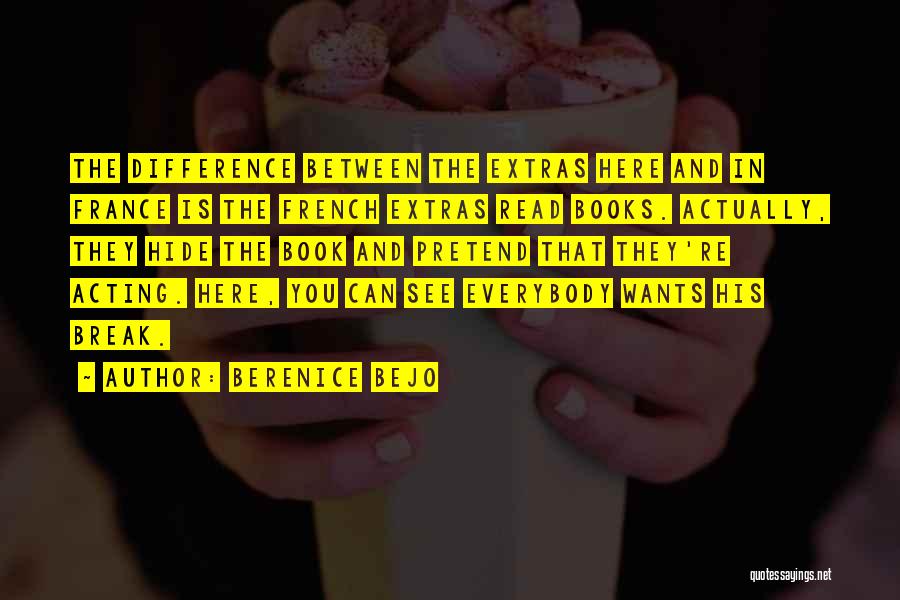 THE DIFFERENCE BETWEEN THE EXTRAS HERE AND IN FRANCE IS THE FRENCH EXTRAS READ BOOKS. ACTUALLY, THEY HIDE THE BOOK AND PRETEND THAT THEY'RE ACTING. HERE, YOU CAN SEE EVERYBODY WANTS HIS BREAK.

~ AUTHOR: BERENICE BEJO

quotessayings.net